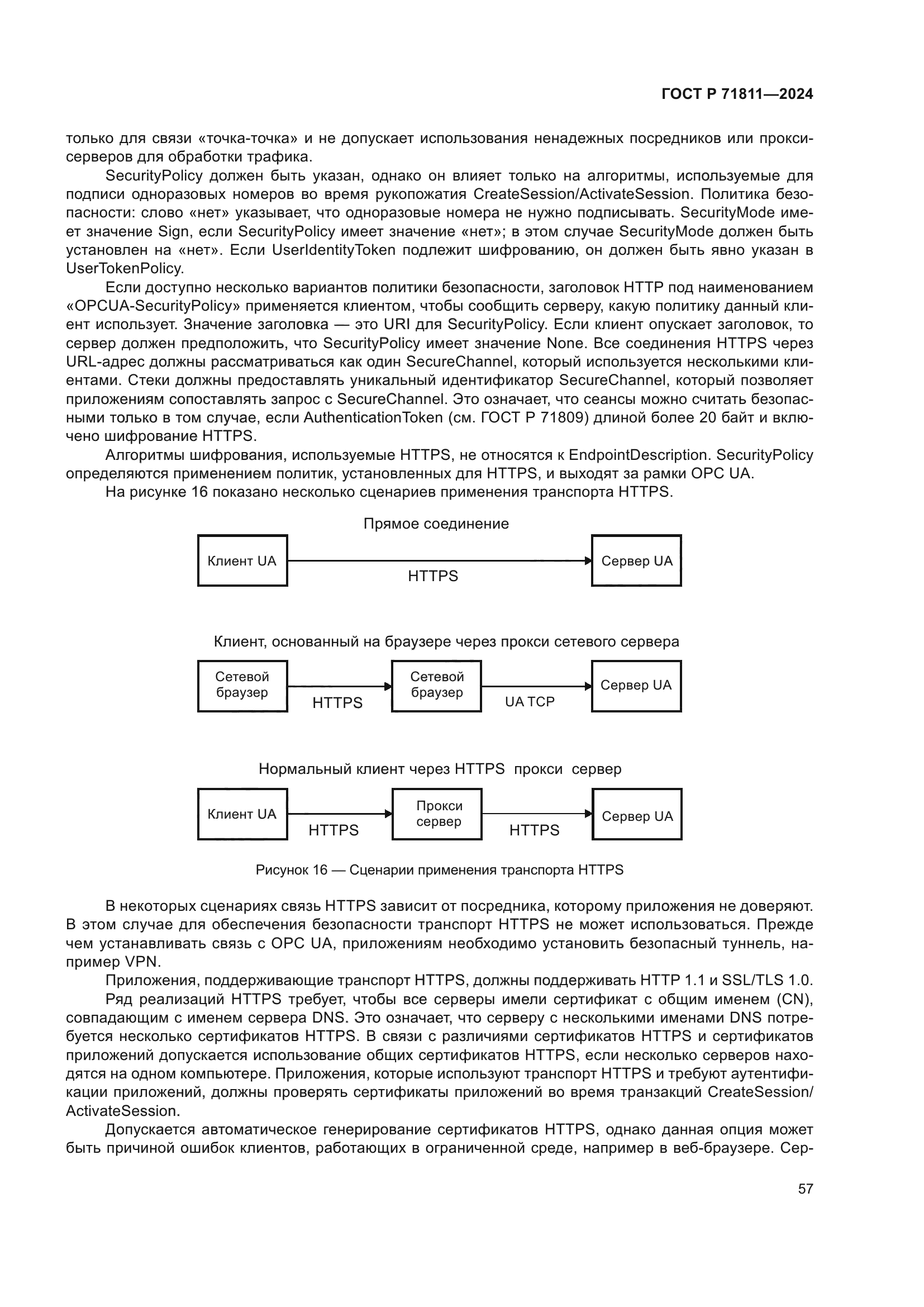 ГОСТ Р 71811—2024

только для связи «точка-точка» и не допускает использования ненадежных посредников или прокси-серверов для обработки трафика.

SecurityPolicy должен быть указан, однако он влияет только на алгоритмы, используемые для подписи одноразовых номеров во время рукопожатия CreateSession/ActivateSession. Политика безопасности: слово «нет» указывает, что одноразовые номера не нужно подписывать. SecurityMode имеет значение Sign, если SecurityPolicy имеет значение «нет»; в этом случае SecurityMode должен быть установлен на «нет». Если UserIdentityToken подлежит шифрованию, он должен быть явно указан в UserTokenPolicy.

Если доступно несколько вариантов политики безопасности, заголовок HTTP под наименованием «OPCUA-SecurityPolicy» применяется клиентом, чтобы сообщить серверу, какую политику данный клиент использует. Значение заголовка — это URI для SecurityPolicy. Если клиент опускает заголовок, то сервер должен предположить, что SecurityPolicy имеет значение None. Все соединения HTTPS через URL-адрес должны рассматриваться как один SecureChannel, который используется несколькими клиентами. Стеки должны предоставлять уникальный идентификатор SecureChannel, который позволяет приложениям сопоставлять запрос с SecureChannel. Это означает, что сеансы можно считать безопасными только в том случае, если AuthenticationToken (см. ГОСТ Р 71809) длиной более 20 байт и включено шифрование HTTPS.

Алгоритмы шифрования, используемые HTTPS, не относятся к EndpointDescription. SecurityPolicy определяются применением политик, установленных для HTTPS, и выходят за рамки OPC UA.

На рисунке 16 показано несколько сценариев применения транспорта HTTPS.

Прямое соединение

Клиент UA

HTTPS

Сервер UA

Клиент, основанный на браузере через прокси сетевого сервера

Сетевой браузер

HTTPS

Сетевой браузер

UA TCP

Сервер UA

Нормальный клиент через HTTPS прокси сервер

Клиент UA

HTTPS

Прокси сервер

HTTPS

Сервер UA

Рисунок 16 — Сценарии применения транспорта HTTPS

В некоторых сценариях связь HTTPS зависит от посредника, которому приложения не доверяют. В этом случае для обеспечения безопасности транспорт HTTPS не может использоваться. Прежде чем устанавливать связь с OPC UA, приложениям необходимо установить безопасный туннель, например VPN.

Приложения, поддерживающие транспорт HTTPS, должны поддерживать HTTP 1.1 и SSL/TLS 1.0.

Ряд реализаций HTTPS требует, чтобы все серверы имели сертификат с общим именем (CN), совпадающим с именем сервера DNS. Это означает, что серверу с несколькими именами DNS потребуется несколько сертификатов HTTPS. В связи с различиями сертификатов HTTPS и сертификатов приложений допускается использование общих сертификатов HTTPS, если несколько серверов находятся на одном компьютере. Приложения, которые используют транспорт HTTPS и требуют аутентификации приложений, должны проверять сертификаты приложений во время транзакций CreateSession/ActivateSession.

Допускается автоматическое генерирование сертификатов HTTPS, однако данная опция может быть причиной ошибок клиентов, работающих в ограниченной среде, например в веб-браузере. Сер-

57